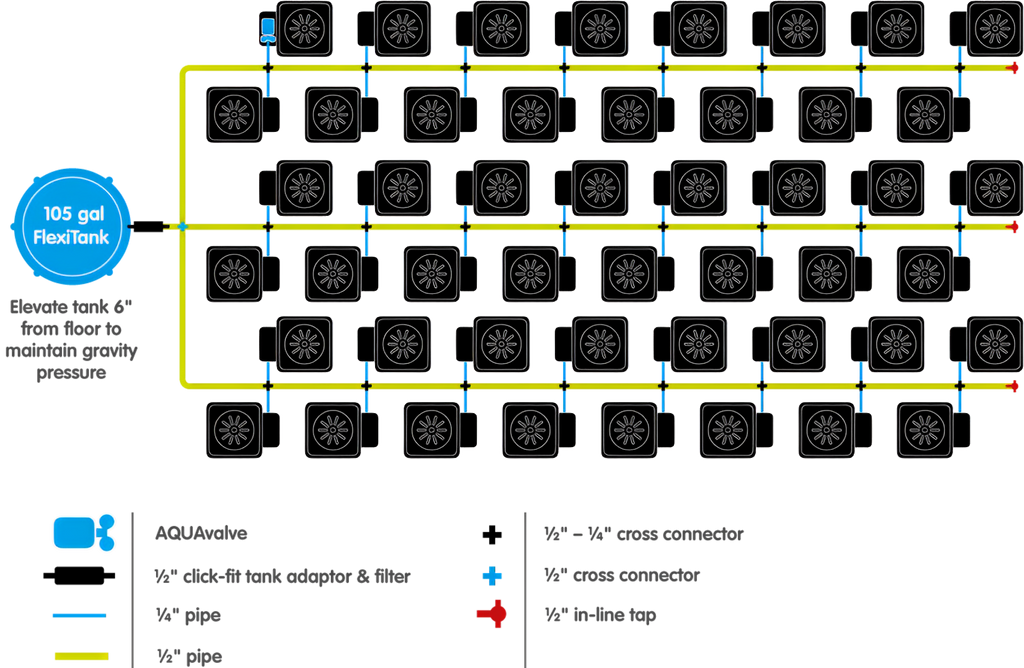 105 gal FlexiTank

Elevate tank 6" from floor to maintain gravity pressure

AQUAvalve
½" click-fit tank adaptor & filter
¼" pipe
½" pipe

½" – ¼" cross connector
½" cross connector
½" in-line tap